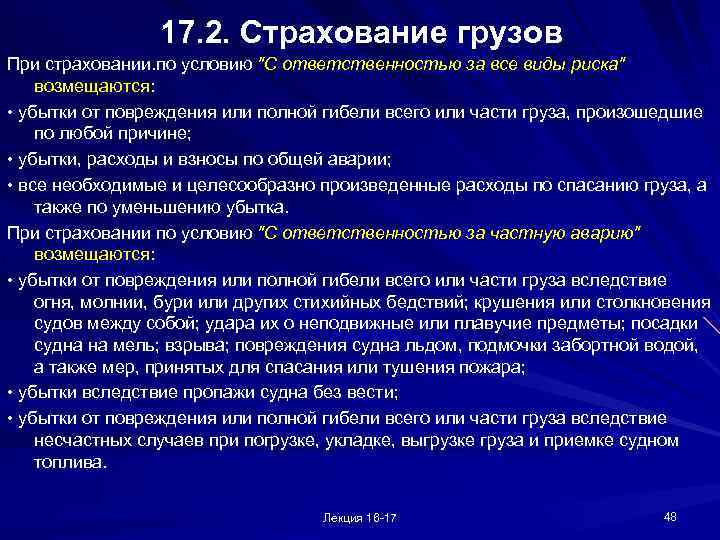 17.2. Страхование грузов

При страховании.по условию "С ответственностью за все виды риска" возмещаются:

• убытки от повреждения или полной гибели всего или части груза, произошедшие по любой причине;

• убытки, расходы и взносы по общей аварии;

• все необходимые и целесообразно произведенные расходы по спасанию груза, а также по уменьшению убытка.

При страховании по условию "С ответственностью за частную аварию" возмещаются:

• убытки от повреждения или полной гибели всего или части груза вследствие огня, молнии, бури или других стихийных бедствий; крушения или столкновения судов между собой; удара их о неподвижные или плавучие предметы; посадки судна на мель; взрыва; повреждения судна льдом, подмочки забортной водой, а также мер, принятых для спасания или тушения пожара;

• убытки вследствие пропажи судна без вести;

• убытки от повреждения или полной гибели всего или части груза вследствие несчастных случаев при погрузке, укладке, выгрузке груза и приемке судном топлива.

Лекция 16-17

48